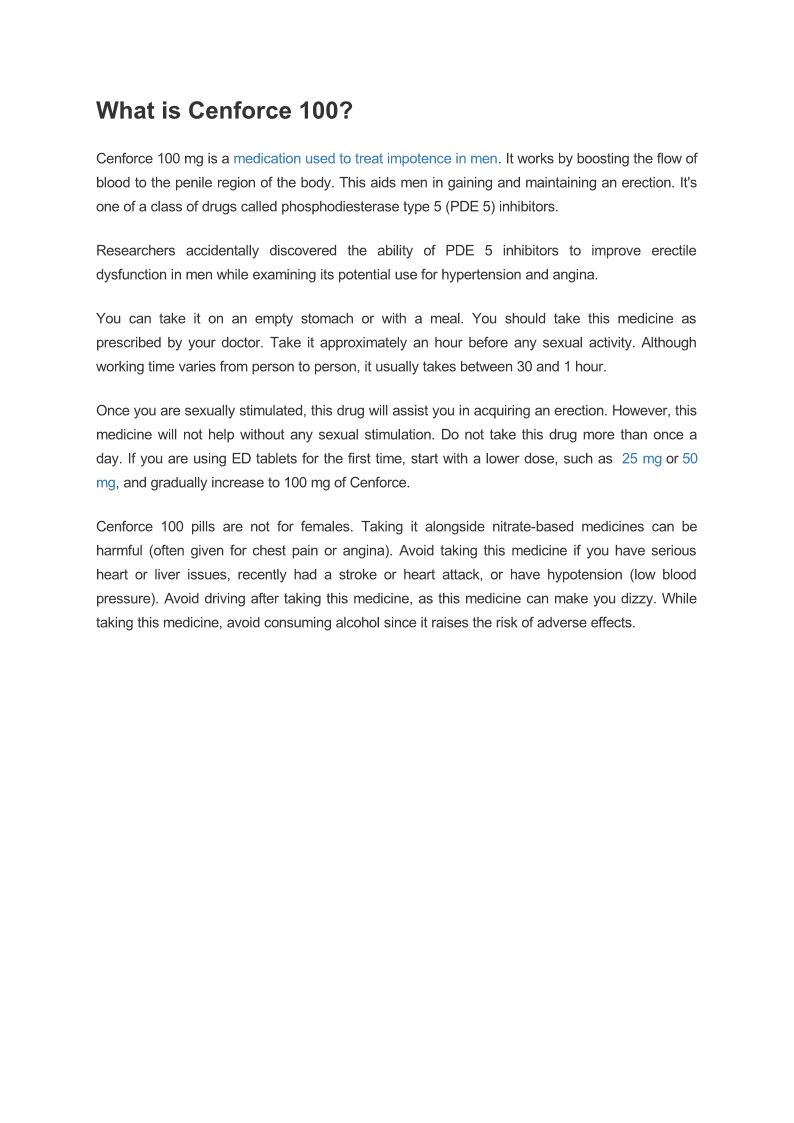 What is Cenforce 100?

Cenforce 100 mg is a medication used to treat impotence in men. It works by boosting the flow of blood to the penile region of the body. This aids men in gaining and maintaining an erection. It's one of a class of drugs called phosphodiesterase type 5 (PDE 5) inhibitors.

Researchers accidentally discovered the ability of PDE 5 inhibitors to improve erectile dysfunction in men while examining its potential use for hypertension and angina.

You can take it on an empty stomach or with a meal. You should take this medicine as prescribed by your doctor. Take it approximately an hour before any sexual activity. Although working time varies from person to person, it usually takes between 30 and 1 hour.

Once you are sexually stimulated, this drug will assist you in acquiring an erection. However, this medicine will not help without any sexual stimulation. Do not take this drug more than once a day. If you are using ED tablets for the first time, start with a lower dose, such as 25 mg or 50 mg, and gradually increase to 100 mg of Cenforce.

Cenforce 100 pills are not for females. Taking it alongside nitrate-based medicines can be harmful (often given for chest pain or angina). Avoid taking this medicine if you have serious heart or liver issues, recently had a stroke or heart attack, or have hypotension (low blood pressure). Avoid driving after taking this medicine, as this medicine can make you dizzy. While taking this medicine, avoid consuming alcohol since it raises the risk of adverse effects.